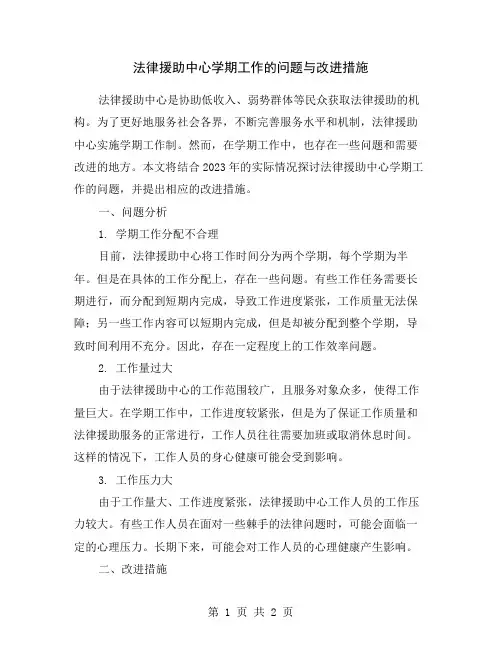 法律援助中心学期工作的问题与改进措施

法律援助中心是协助低收入、弱势群体等民众获取法律援助的机构。为了更好地服务社会各界，不断完善服务水平和机制，法律援助中心实施学期工作制。然而，在学期工作中，也存在一些问题和需要改进的地方。本文将结合2023年的实际情况探讨法律援助中心学期工作的问题，并提出相应的改进措施。

一、问题分析

1. 学期工作分配不合理

目前，法律援助中心将工作时间分为两个学期，每个学期为半年。但是在具体的工作分配上，存在一些问题。有些工作任务需要长期进行，而分配到短期内完成，导致工作进度紧张，工作质量无法保障；另一些工作内容可以短期内完成，但是却被分配到整个学期，导致时间利用不充分。因此，存在一定程度上的工作效率问题。

2. 工作量过大

由于法律援助中心的工作范围较广，且服务对象众多，使得工作量巨大。在学期工作中，工作进度较紧张，但是为了保证工作质量和法律援助服务的正常进行，工作人员往往需要加班或取消休息时间。这样的情况下，工作人员的身心健康可能会受到影响。

3. 工作压力大

由于工作量大、工作进度紧张，法律援助中心工作人员的工作压力较大。有些工作人员在面对一些棘手的法律问题时，可能会面临一定的心理压力。长期下来，可能会对工作人员的心理健康产生影响。

二、改进措施

第 1 页 共 2 页